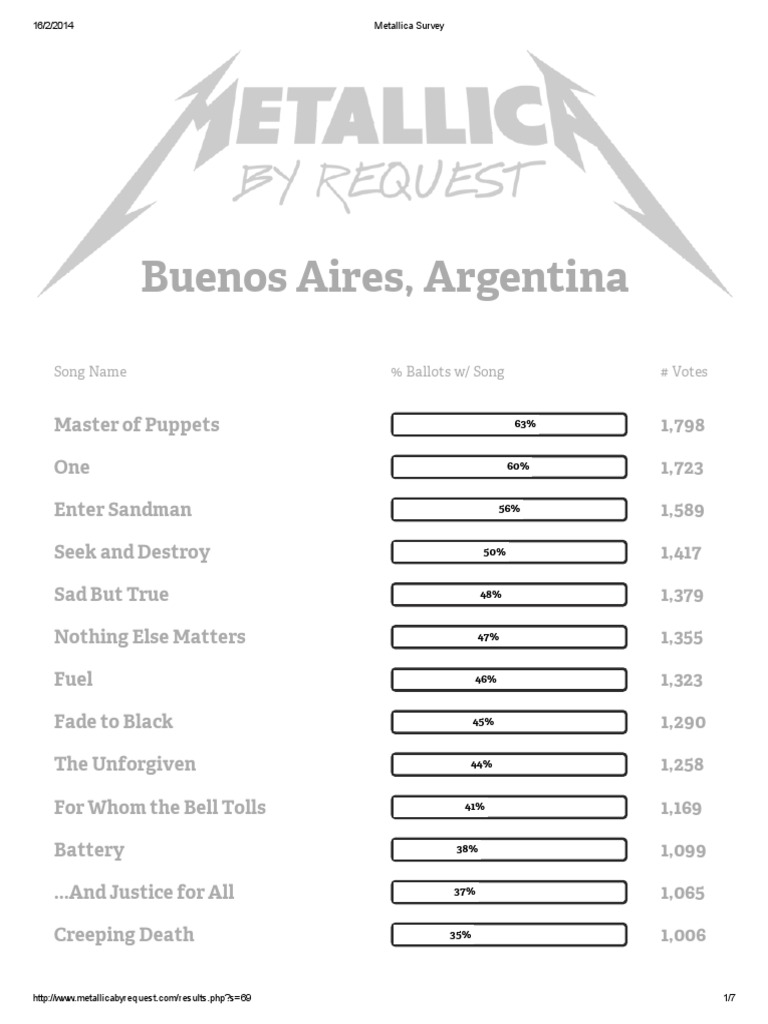 16/2/2014 Metallica Survey

METALLICA
BY REQUEST

Buenos Aires, Argentina

| Song Name | % Ballots w/ Song | # Votes |
|---|---|---|
| Master of Puppets | 63% | 1,798 |
| One | 60% | 1,723 |
| Enter Sandman | 56% | 1,589 |
| Seek and Destroy | 50% | 1,417 |
| Sad But True | 48% | 1,379 |
| Nothing Else Matters | 47% | 1,355 |
| Fuel | 46% | 1,323 |
| Fade to Black | 45% | 1,290 |
| The Unforgiven | 44% | 1,258 |
| For Whom the Bell Tolls | 41% | 1,169 |
| Battery | 38% | 1,099 |
| ...And Justice for All | 37% | 1,065 |
| Creeping Death | 35% | 1,006 |

http://www.metallicabyrequest.com/results.php?s=69 1/7